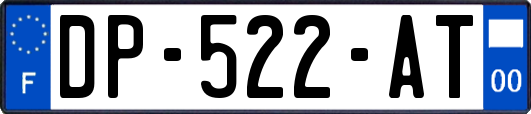 F

DP-522-AT

00